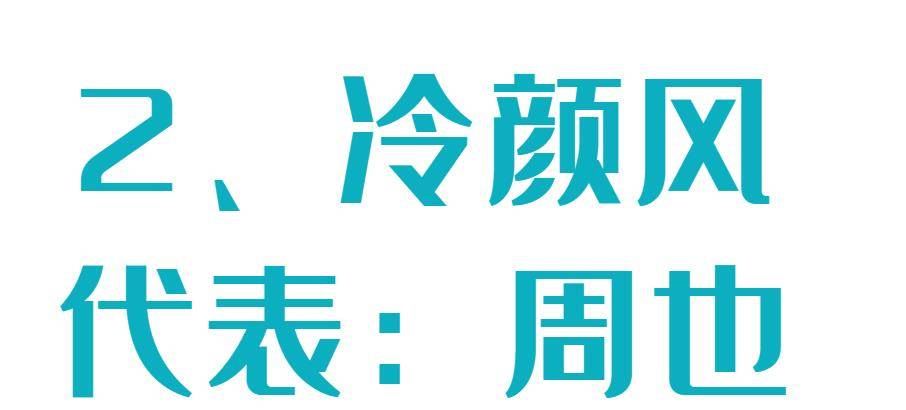 2、冷颜风
代表：周也